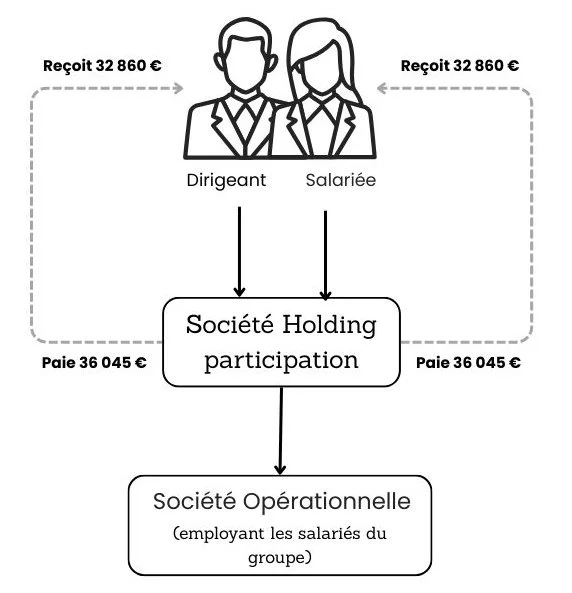 Reçoit 32 860 €

Reçoit 32 860 €

Dirigeant

Salariée

Paie 36 045 €

Société Holding participation

Paie 36 045 €

Société Opérationnelle
(employant les salariés du groupe)